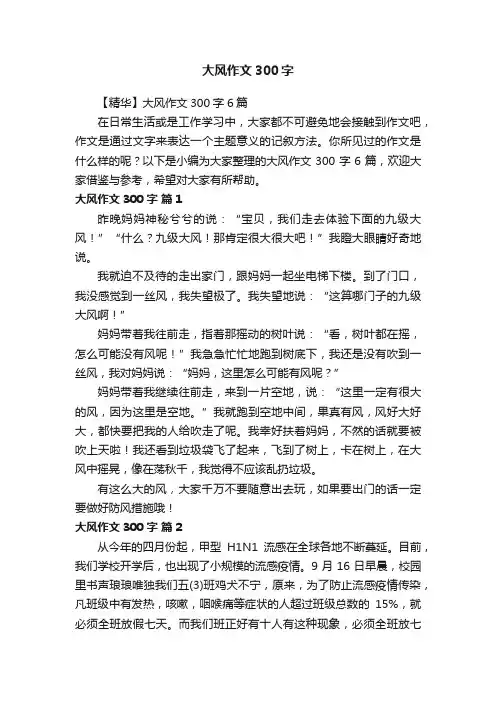 大风作文300字

【精华】大风作文300字6篇

在日常生活或是工作学习中，大家都不可避免地会接触到作文吧，作文是通过文字来表达一个主题意义的记叙方法。你所见过的作文是什么样的呢？以下是小编为大家整理的大风作文300字6篇，欢迎大家借鉴与参考，希望对大家有所帮助。

大风作文300字 篇1

昨晚妈妈神秘兮兮的说：“宝贝，我们走去体验下面的九级大风！”“什么？九级大风！那肯定很大很大吧！”我瞪大眼睛好奇地说。

我就迫不及待的走出家门，跟妈妈一起坐电梯下楼。到了门口，我没感觉到一丝风，我失望极了。我失望地说：“这算哪门子的九级大风啊！”

妈妈带着我往前走，指着那摇动的树叶说：“看，树叶都在摇，怎么可能没有风呢！”我急急忙忙地跑到树底下，我还是没有吹到一丝风，我对妈妈说：“妈妈，这里怎么可能有风呢？”

妈妈带着我继续往前走，来到一片空地，说：“这里一定有很大的风，因为这里是空地。”我就跑到空地中间，果真有风，风好大好大，都快要把我的人给吹走了呢。我幸好扶着妈妈，不然的话就要被吹上天啦！我还看到垃圾袋飞了起来，飞到了树上，卡在树上，在大风中摇晃，像在荡秋千，我觉得不应该乱扔垃圾。

有这么大的风，大家千万不要随意出去玩，如果要出门的话一定要做好防风措施哦！

大风作文300字 篇2

从今年的四月份起，甲型 H1N1 流感在全球各地不断蔓延。目前，我们学校开学后，也出现了小规模的流感疫情。9月16日早晨，校园里书声琅琅唯独我们五(3)班鸡犬不宁，原来，为了防止流感疫情传染，凡班级中有发热，咳嗽，咽喉痛等症状的人超过班级总数的 15%，就必须全班放假七天。而我们班正好有十人有这种现象，必须全班放七